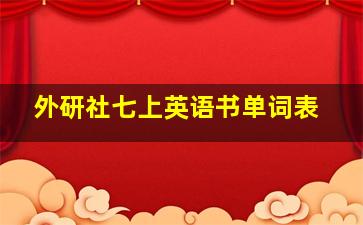 外研社七上英语书单词表